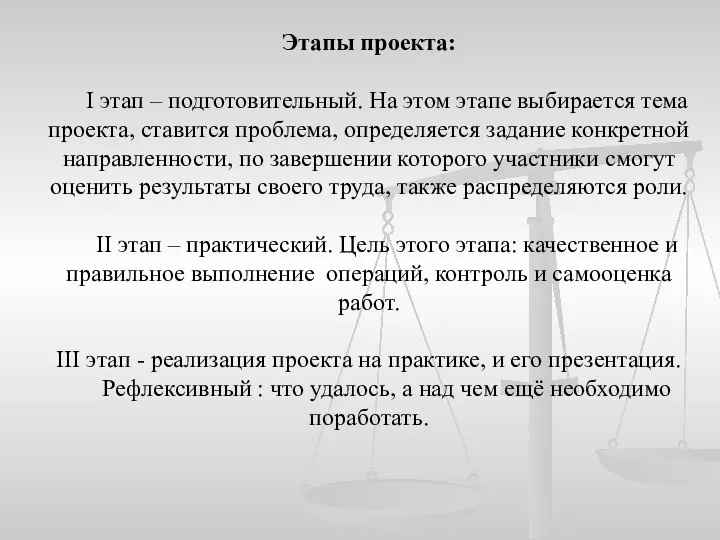 Этапы проекта:

I этап – подготовительный. На этом этапе выбирается тема проекта, ставится проблема, определяется задание конкретной направленности, по завершении которого участники смогут оценить результаты своего труда, также распределяются роли.

II этап – практический. Цель этого этапа: качественное и правильное выполнение операций, контроль и самооценка работ.

III этап - реализация проекта на практике, и его презентация. Рефлексивный : что удалось, а над чем ещё необходимо поработать.